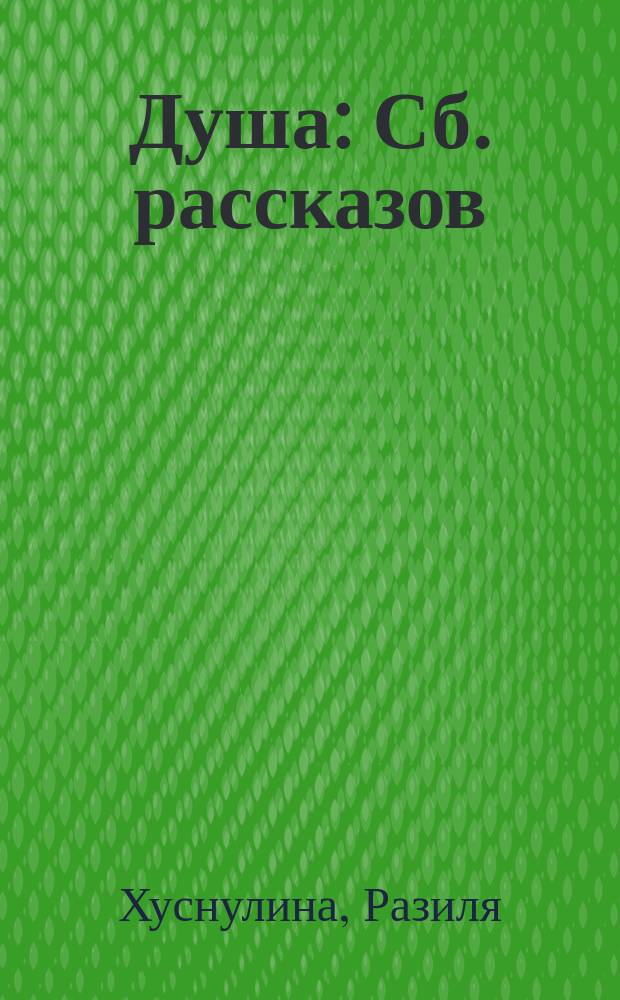 Душа: Сб. рассказов

Хуснулина, Разиля